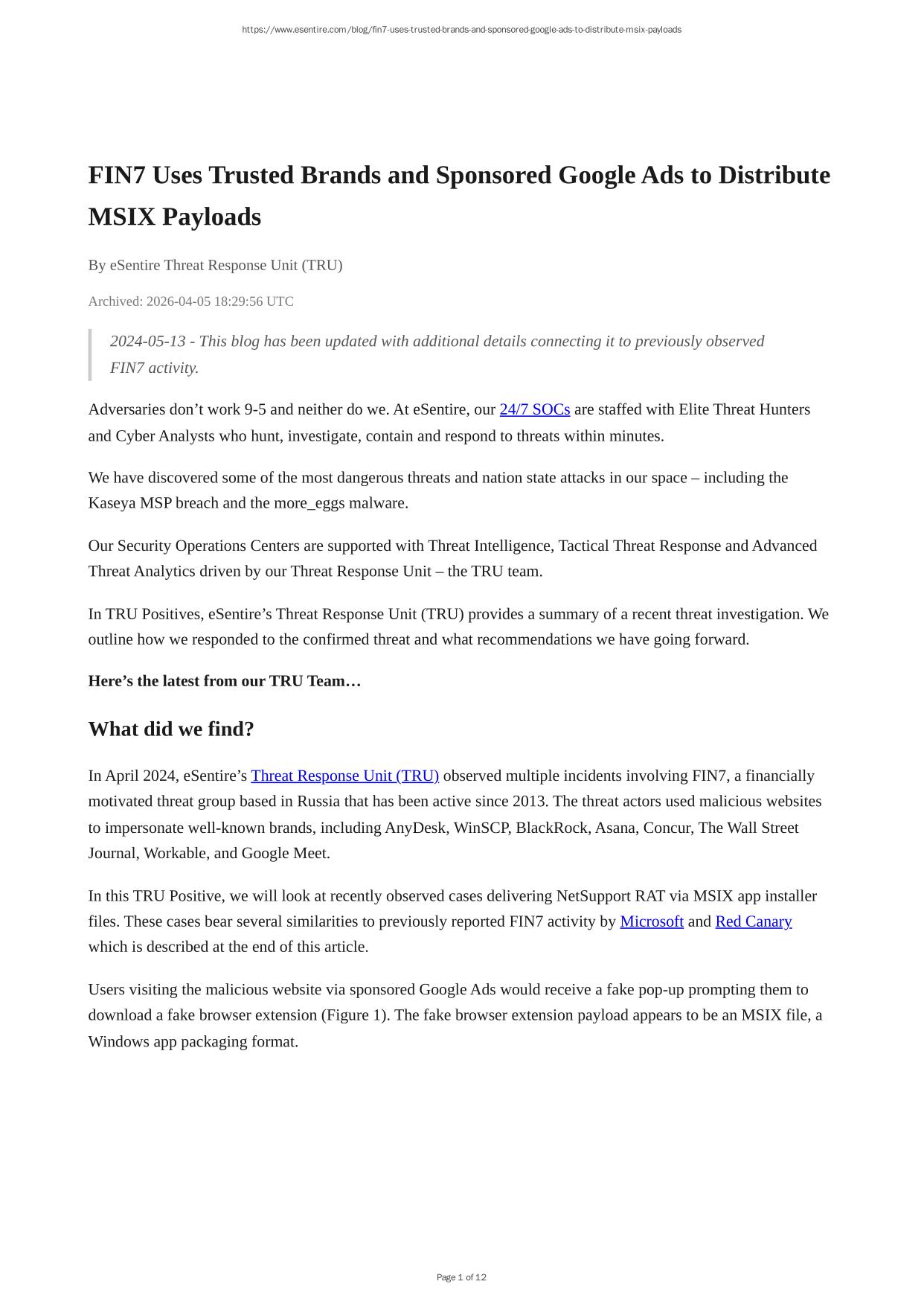 https://www.esentire.com/blog/fin7-uses-trusted-brands-and-sponsored-google-ads-to-distribute-msix-payloads

FIN7 Uses Trusted Brands and Sponsored Google Ads to Distribute MSIX Payloads

By eSentire Threat Response Unit (TRU)

Archived: 2026-04-05 18:29:56 UTC

2024-05-13 - This blog has been updated with additional details connecting it to previously observed FIN7 activity.

Adversaries don’t work 9-5 and neither do we. At eSentire, our 24/7 SOCs are staffed with Elite Threat Hunters and Cyber Analysts who hunt, investigate, contain and respond to threats within minutes.

We have discovered some of the most dangerous threats and nation state attacks in our space – including the Kaseya MSP breach and the more_eggs malware.

Our Security Operations Centers are supported with Threat Intelligence, Tactical Threat Response and Advanced Threat Analytics driven by our Threat Response Unit – the TRU team.

In TRU Positives, eSentire’s Threat Response Unit (TRU) provides a summary of a recent threat investigation. We outline how we responded to the confirmed threat and what recommendations we have going forward.

Here’s the latest from our TRU Team…

What did we find?

In April 2024, eSentire’s Threat Response Unit (TRU) observed multiple incidents involving FIN7, a financially motivated threat group based in Russia that has been active since 2013. The threat actors used malicious websites to impersonate well-known brands, including AnyDesk, WinSCP, BlackRock, Asana, Concur, The Wall Street Journal, Workable, and Google Meet.

In this TRU Positive, we will look at recently observed cases delivering NetSupport RAT via MSIX app installer files. These cases bear several similarities to previously reported FIN7 activity by Microsoft and Red Canary which is described at the end of this article.

Users visiting the malicious website via sponsored Google Ads would receive a fake pop-up prompting them to download a fake browser extension (Figure 1). The fake browser extension payload appears to be an MSIX file, a Windows app packaging format.

Page 1 of 12